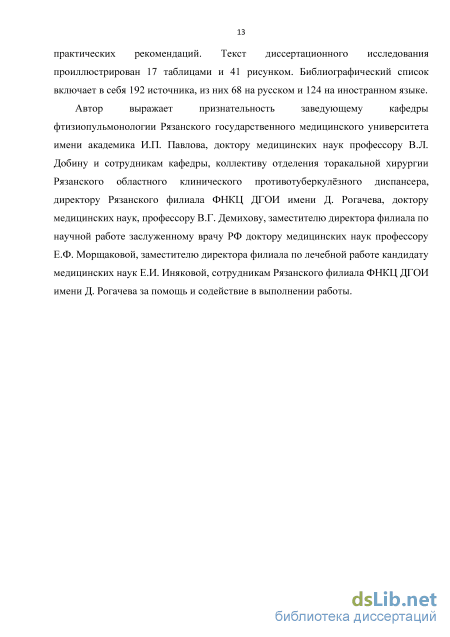 13

практических рекомендаций. Текст диссертационного исследования проиллюстрирован 17 таблицами и 41 рисунком. Библиографический список включает в себя 192 источника, из них 68 на русском и 124 на иностранном языке.

Автор выражает признательность заведующему кафедры фтизиопульмонологии Рязанского государственного медицинского университета имени академика И.П. Павлова, доктору медицинских наук профессору В.Л. Добину и сотрудникам кафедры, коллективу отделения торакальной хирургии Рязанского областного клинического противотуберкулёзного диспансера, директору Рязанского филиала ФНКЦ ДГОИ имени Д. Рогачева, доктору медицинских наук, профессору В.Г. Демихову, заместителю директора филиала по научной работе заслуженному врачу РФ доктору медицинских наук профессору Е.Ф. Морщаковой, заместителю директора филиала по лечебной работе кандидату медицинских наук Е.И. Иняковой, сотрудникам Рязанского филиала ФНКЦ ДГОИ имени Д. Рогачева за помощь и содействие в выполнении работы.

dsLib.net
библиотека диссертаций